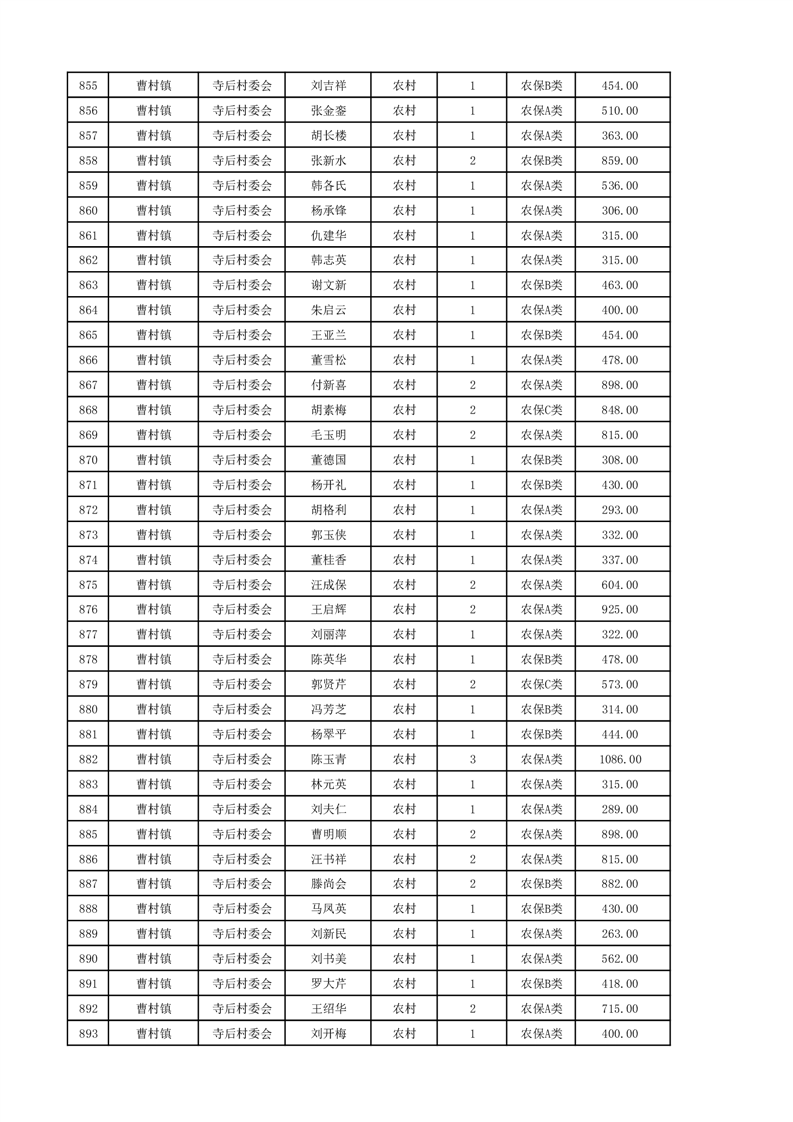 | 855 | 曹村镇 | 寺后村委会 | 刘吉祥 | 农村 | 1 | 农保B类 | 454.00 |
|---|---|---|---|---|---|---|---|
| 856 | 曹村镇 | 寺后村委会 | 张金銮 | 农村 | 1 | 农保A类 | 510.00 |
| 857 | 曹村镇 | 寺后村委会 | 胡长楼 | 农村 | 1 | 农保A类 | 363.00 |
| 858 | 曹村镇 | 寺后村委会 | 张新水 | 农村 | 2 | 农保B类 | 859.00 |
| 859 | 曹村镇 | 寺后村委会 | 韩各氏 | 农村 | 1 | 农保A类 | 536.00 |
| 860 | 曹村镇 | 寺后村委会 | 杨承锋 | 农村 | 1 | 农保A类 | 306.00 |
| 861 | 曹村镇 | 寺后村委会 | 仇建华 | 农村 | 1 | 农保A类 | 315.00 |
| 862 | 曹村镇 | 寺后村委会 | 韩志英 | 农村 | 1 | 农保A类 | 315.00 |
| 863 | 曹村镇 | 寺后村委会 | 谢文新 | 农村 | 1 | 农保B类 | 463.00 |
| 864 | 曹村镇 | 寺后村委会 | 朱启云 | 农村 | 1 | 农保A类 | 400.00 |
| 865 | 曹村镇 | 寺后村委会 | 王亚兰 | 农村 | 1 | 农保B类 | 454.00 |
| 866 | 曹村镇 | 寺后村委会 | 董雪松 | 农村 | 1 | 农保A类 | 478.00 |
| 867 | 曹村镇 | 寺后村委会 | 付新喜 | 农村 | 2 | 农保A类 | 898.00 |
| 868 | 曹村镇 | 寺后村委会 | 胡素梅 | 农村 | 2 | 农保C类 | 848.00 |
| 869 | 曹村镇 | 寺后村委会 | 毛玉明 | 农村 | 2 | 农保A类 | 815.00 |
| 870 | 曹村镇 | 寺后村委会 | 董德国 | 农村 | 1 | 农保B类 | 308.00 |
| 871 | 曹村镇 | 寺后村委会 | 杨开礼 | 农村 | 1 | 农保B类 | 430.00 |
| 872 | 曹村镇 | 寺后村委会 | 胡格利 | 农村 | 1 | 农保A类 | 293.00 |
| 873 | 曹村镇 | 寺后村委会 | 郭玉侠 | 农村 | 1 | 农保A类 | 332.00 |
| 874 | 曹村镇 | 寺后村委会 | 董桂香 | 农村 | 1 | 农保A类 | 337.00 |
| 875 | 曹村镇 | 寺后村委会 | 汪成保 | 农村 | 2 | 农保A类 | 604.00 |
| 876 | 曹村镇 | 寺后村委会 | 王启辉 | 农村 | 2 | 农保A类 | 925.00 |
| 877 | 曹村镇 | 寺后村委会 | 刘丽萍 | 农村 | 1 | 农保A类 | 322.00 |
| 878 | 曹村镇 | 寺后村委会 | 陈英华 | 农村 | 1 | 农保B类 | 478.00 |
| 879 | 曹村镇 | 寺后村委会 | 郭贤芹 | 农村 | 2 | 农保C类 | 573.00 |
| 880 | 曹村镇 | 寺后村委会 | 冯芳芝 | 农村 | 1 | 农保B类 | 314.00 |
| 881 | 曹村镇 | 寺后村委会 | 杨翠平 | 农村 | 1 | 农保B类 | 444.00 |
| 882 | 曹村镇 | 寺后村委会 | 陈玉青 | 农村 | 3 | 农保A类 | 1086.00 |
| 883 | 曹村镇 | 寺后村委会 | 林元英 | 农村 | 1 | 农保A类 | 315.00 |
| 884 | 曹村镇 | 寺后村委会 | 刘夫仁 | 农村 | 1 | 农保A类 | 289.00 |
| 885 | 曹村镇 | 寺后村委会 | 曹明顺 | 农村 | 2 | 农保A类 | 898.00 |
| 886 | 曹村镇 | 寺后村委会 | 汪书祥 | 农村 | 2 | 农保A类 | 815.00 |
| 887 | 曹村镇 | 寺后村委会 | 滕尚会 | 农村 | 2 | 农保B类 | 882.00 |
| 888 | 曹村镇 | 寺后村委会 | 马凤英 | 农村 | 1 | 农保B类 | 430.00 |
| 889 | 曹村镇 | 寺后村委会 | 刘新民 | 农村 | 1 | 农保A类 | 263.00 |
| 890 | 曹村镇 | 寺后村委会 | 刘书美 | 农村 | 1 | 农保A类 | 562.00 |
| 891 | 曹村镇 | 寺后村委会 | 罗大芹 | 农村 | 1 | 农保B类 | 418.00 |
| 892 | 曹村镇 | 寺后村委会 | 王绍华 | 农村 | 2 | 农保A类 | 715.00 |
| 893 | 曹村镇 | 寺后村委会 | 刘开梅 | 农村 | 1 | 农保A类 | 400.00 |